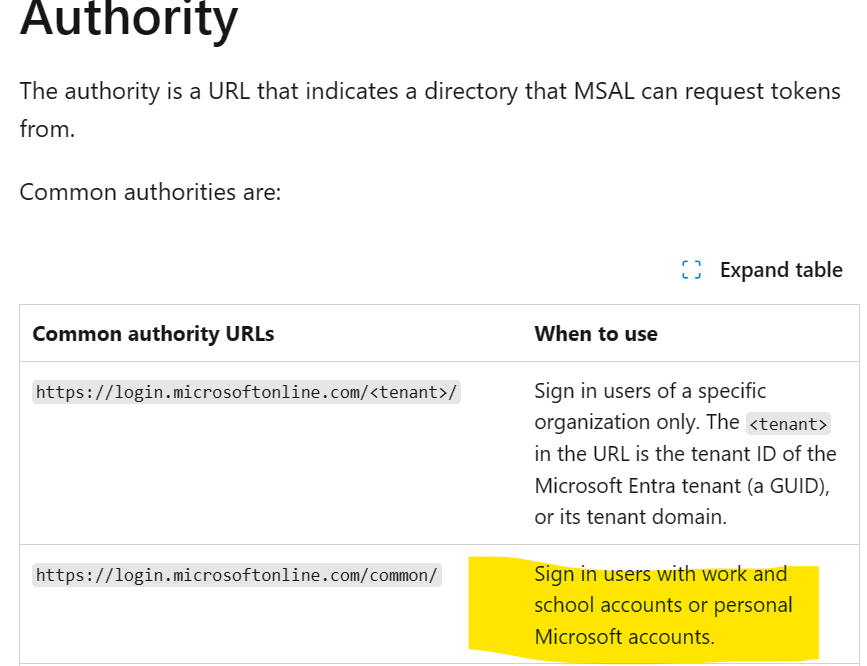 Authority

The authority is a URL that indicates a directory that MSAL can request tokens from.

Common authorities are:

Expand table

| Common authority URLs | When to use |
|---|---|
| https://login.microsoftonline.com/<tenant>/ | Sign in users of a specific organization only. The <tenant> in the URL is the tenant ID of the Microsoft Entra tenant (a GUID), or its tenant domain. |
| https://login.microsoftonline.com/common/ | Sign in users with work and school accounts or personal Microsoft accounts. |